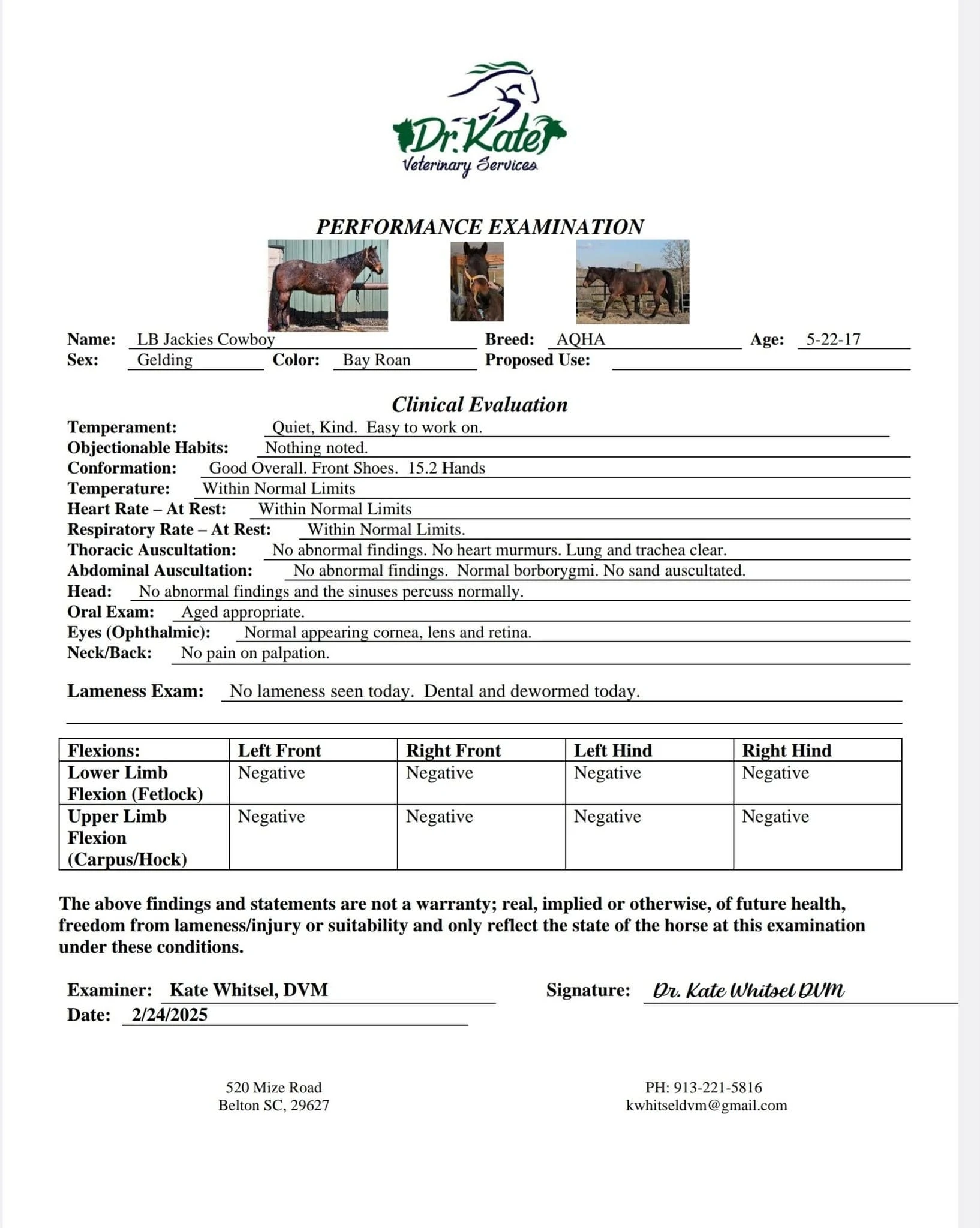 Dr. Kate
Veterinary Services

PERFORMANCE EXAMINATION

Name: LB Jackies Cowboy Breed: AQHA Age: 5-22-17
Sex: Gelding Color: Bay Roan Proposed Use:

Clinical Evaluation

Temperament: Quiet, Kind. Easy to work on.
Objectionable Habits: Nothing noted.
Conformation: Good Overall. Front Shoes. 15.2 Hands
Temperature: Within Normal Limits
Heart Rate – At Rest: Within Normal Limits
Respiratory Rate – At Rest: Within Normal Limits.
Thoracic Auscultation: No abnormal findings. No heart murmurs. Lung and trachea clear.
Abdominal Auscultation: No abnormal findings. Normal borborygmi. No sand auscultated.
Head: No abnormal findings and the sinuses percuss normally.
Oral Exam: Aged appropriate.
Eyes (Ophthalmic): Normal appearing cornea, lens and retina.
Neck/Back: No pain on palpation.

Lameness Exam: No lameness seen today. Dental and dewormed today.

| Flexions: | Left Front | Right Front | Left Hind | Right Hind |
|---|---|---|---|---|
| Lower Limb Flexion (Fetlock) | Negative | Negative | Negative | Negative |
| Upper Limb Flexion (Carpus/Hock) | Negative | Negative | Negative | Negative |

The above findings and statements are not a warranty; real, implied or otherwise, of future health, freedom from lameness/injury or suitability and only reflect the state of the horse at this examination under these conditions.

Examiner: Kate Whitsel, DVM Signature: Dr. Kate Whitsel DVM
Date: 2/24/2025

520 Mize Road
Belton SC, 29627

PH: 913-221-5816
kwhitseldvm@gmail.com